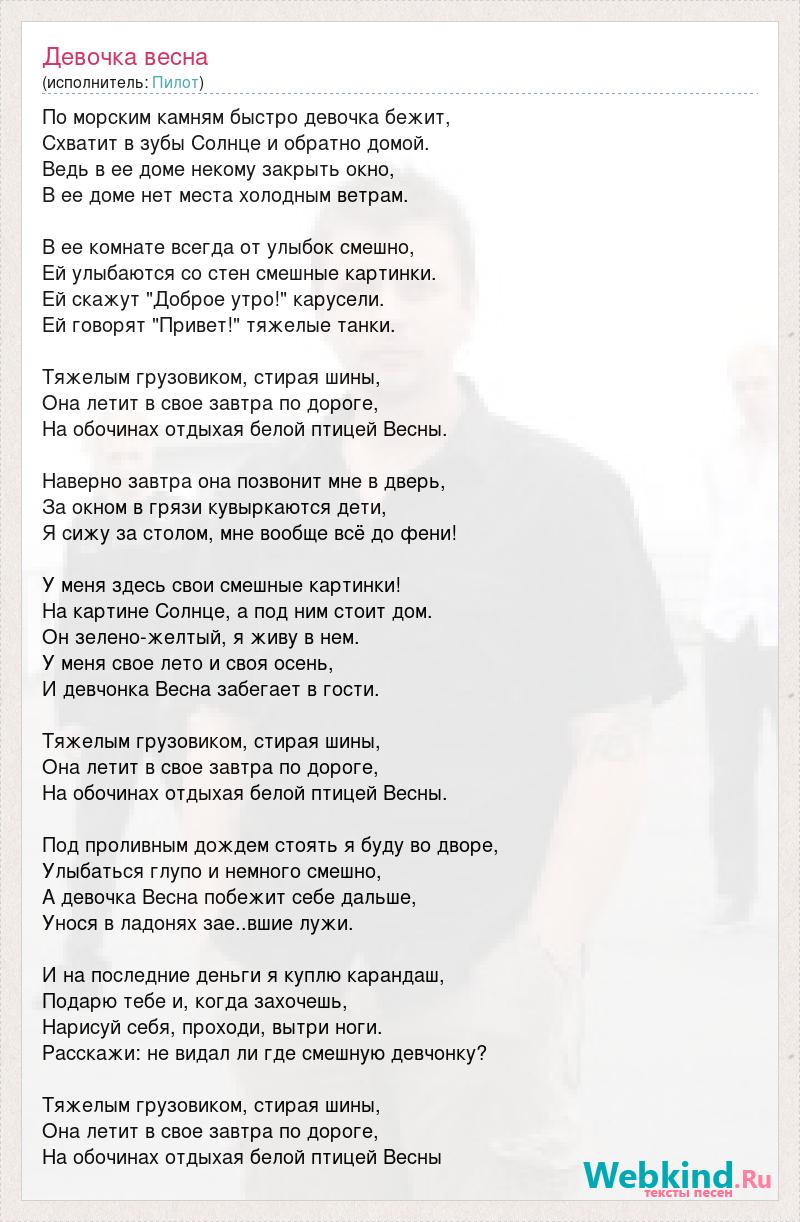 Девочка весна
(исполнитель: Пилот)

По морским камням быстро девочка бежит,
Схватит в зубы Солнце и обратно домой.
Ведь в ее доме некому закрыть окно,
В ее доме нет места холодным ветрам.

В ее комнате всегда от улыбок смешно,
Ей улыбаются со стен смешные картинки.
Ей скажут "Доброе утро!" карусели.
Ей говорят "Привет!" тяжелые танки.

Тяжелым грузовиком, стирая шины,
Она летит в свое завтра по дороге,
На обочинах отдыхая белой птицей Весны.

Наверно завтра она позвонит мне в дверь,
За окном в грязи кувыркаются дети,
Я сижу за столом, мне вообще всё до фени!

У меня здесь свои смешные картинки!
На картине Солнце, а под ним стоит дом.
Он зелено-желтый, я живу в нем.
У меня свое лето и своя осень,
И девчонка Весна забегает в гости.

Тяжелым грузовиком, стирая шины,
Она летит в свое завтра по дороге,
На обочинах отдыхая белой птицей Весны.

Под проливным дождем стоять я буду во дворе,
Улыбаться глупо и немного смешно,
А девочка Весна побежит себе дальше,
Унося в ладонях зае..вшие лужи.

И на последние деньги я куплю карандаш,
Подарю тебе и, когда захочешь,
Нарисуй себя, проходи, вытри ноги.
Расскажи: не видал ли где смешную девчонку?

Тяжелым грузовиком, стирая шины,
Она летит в свое завтра по дороге,
На обочинах отдыхая белой птицей Весны

Webkind.Ru
тексты песен